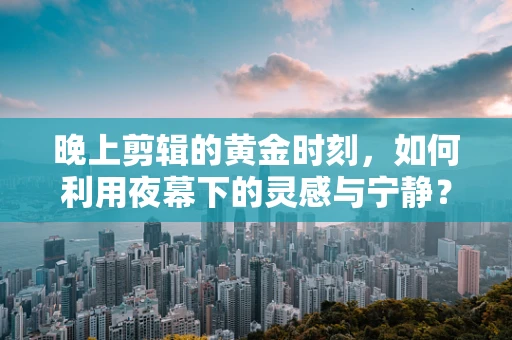 晚上剪辑的黄金时刻，如何利用夜幕下的灵感与宁静？